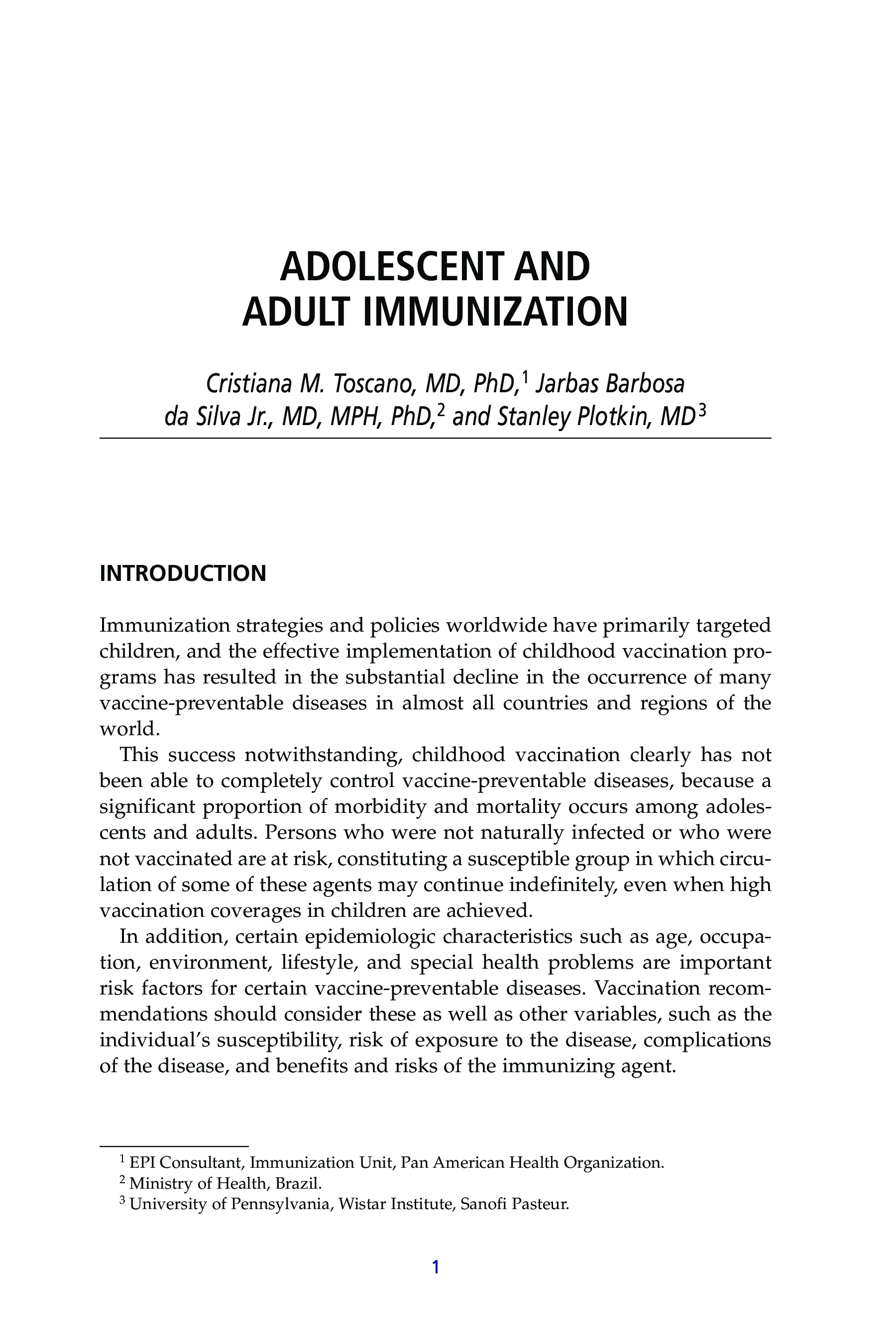 ADOLESCENT AND ADULT IMMUNIZATION

Cristiana M. Toscano, MD, PhD,$^1$ Jarbas Barbosa da Silva Jr., MD, MPH, PhD,$^2$ and Stanley Plotkin, MD$^3$

INTRODUCTION

Immunization strategies and policies worldwide have primarily targeted children, and the effective implementation of childhood vaccination programs has resulted in the substantial decline in the occurrence of many vaccine-preventable diseases in almost all countries and regions of the world.

This success notwithstanding, childhood vaccination clearly has not been able to completely control vaccine-preventable diseases, because a significant proportion of morbidity and mortality occurs among adolescents and adults. Persons who were not naturally infected or who were not vaccinated are at risk, constituting a susceptible group in which circulation of some of these agents may continue indefinitely, even when high vaccination coverages in children are achieved.

In addition, certain epidemiologic characteristics such as age, occupation, environment, lifestyle, and special health problems are important risk factors for certain vaccine-preventable diseases. Vaccination recommendations should consider these as well as other variables, such as the individual's susceptibility, risk of exposure to the disease, complications of the disease, and benefits and risks of the immunizing agent.

$^1$ EPI Consultant, Immunization Unit, Pan American Health Organization.
$^2$ Ministry of Health, Brazil.
$^3$ University of Pennsylvania, Wistar Institute, Sanofi Pasteur.

1